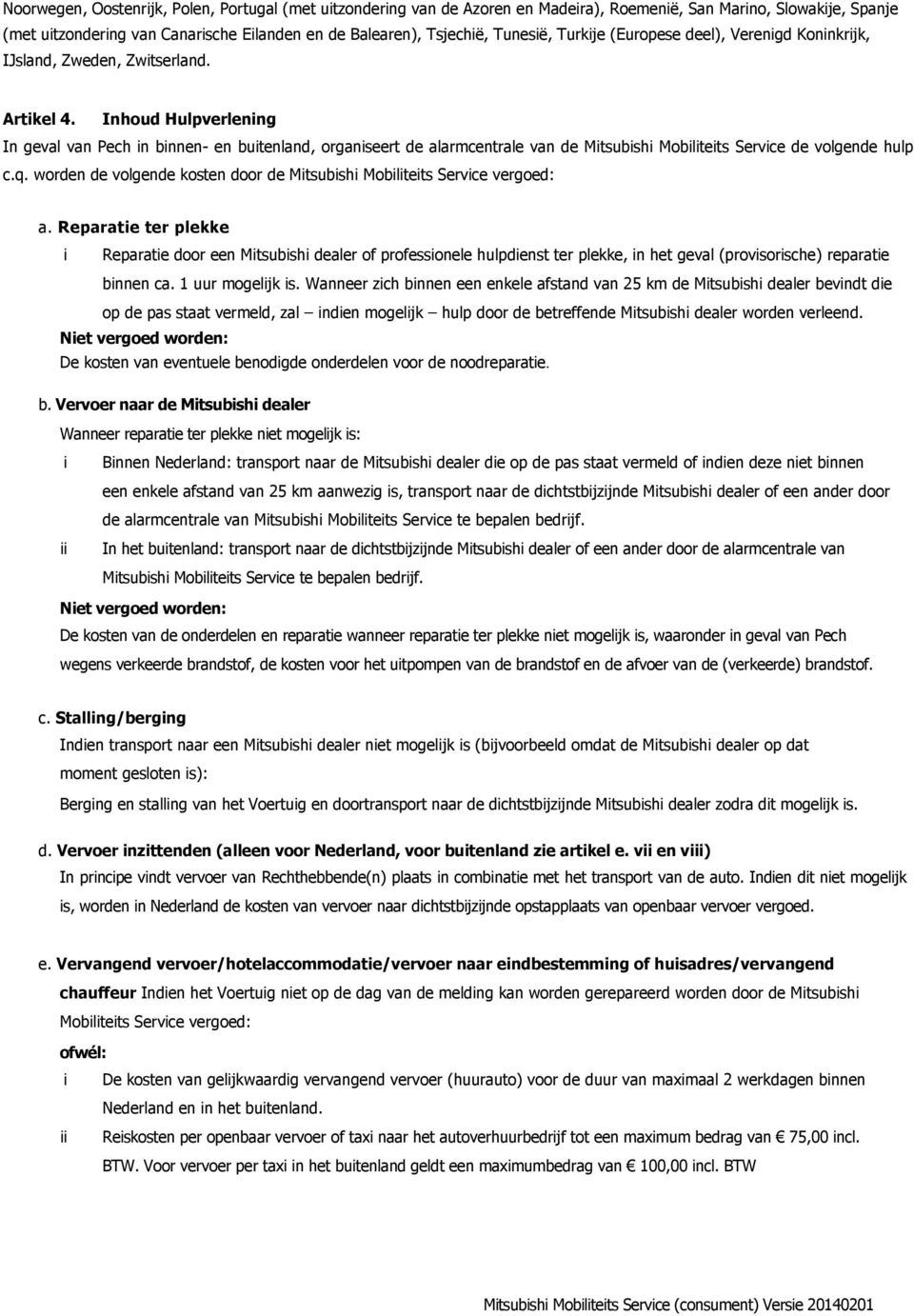 Noorwegen, Oostenrijk, Polen, Portugal (met uitzondering van de Azoren en Madeira), Roemenië, San Marino, Slowakije, Spanje (met uitzondering van Canarische Eilanden en de Balearen), Tsjechië, Tunesië, Turkije (Europese deel), Verenigd Koninkrijk, IJsland, Zweden, Zwitserland.

Artikel 4. Inhoud Hulpverlening

In geval van Pech in binnen- en buitenland, organiseert de alarmcentrale van de Mitsubishi Mobiliteits Service de volgende hulp c.q. worden de volgende kosten door de Mitsubishi Mobiliteits Service vergoed:

a. Reparatie ter plekke

i Reparatie door een Mitsubishi dealer of professionele hulpdienst ter plekke, in het geval (provisorische) reparatie binnen ca. 1 uur mogelijk is. Wanneer zich binnen een enkele afstand van 25 km de Mitsubishi dealer bevindt die op de pas staat vermeld, zal – indien mogelijk – hulp door de betreffende Mitsubishi dealer worden verleend.

Niet vergoed worden:

De kosten van eventuele benodigde onderdelen voor de noodreparatie.

b. Vervoer naar de Mitsubishi dealer

Wanneer reparatie ter plekke niet mogelijk is:

i Binnen Nederland: transport naar de Mitsubishi dealer die op de pas staat vermeld of indien deze niet binnen een enkele afstand van 25 km aanwezig is, transport naar de dichtstbijzijnde Mitsubishi dealer of een ander door de alarmcentrale van Mitsubishi Mobiliteits Service te bepalen bedrijf.

ii In het buitenland: transport naar de dichtstbijzijnde Mitsubishi dealer of een ander door de alarmcentrale van Mitsubishi Mobiliteits Service te bepalen bedrijf.

Niet vergoed worden:

De kosten van de onderdelen en reparatie wanneer reparatie ter plekke niet mogelijk is, waaronder in geval van Pech wegens verkeerde brandstof, de kosten voor het uitpompen van de brandstof en de afvoer van de (verkeerde) brandstof.

c. Stalling/berging

Indien transport naar een Mitsubishi dealer niet mogelijk is (bijvoorbeeld omdat de Mitsubishi dealer op dat moment gesloten is):

Berging en stalling van het Voertuig en doortransport naar de dichtstbijzijnde Mitsubishi dealer zodra dit mogelijk is.

d. Vervoer inzittenden (alleen voor Nederland, voor buitenland zie artikel e. vii en viii)

In principe vindt vervoer van Rechthebbende(n) plaats in combinatie met het transport van de auto. Indien dit niet mogelijk is, worden in Nederland de kosten van vervoer naar dichtstbijzijnde opstapplaats van openbaar vervoer vergoed.

e. Vervangend vervoer/hotelaccommodatie/vervoer naar eindbestemming of huisadres/vervangend chauffeur Indien het Voertuig niet op de dag van de melding kan worden gerepareerd worden door de Mitsubishi Mobiliteits Service vergoed:

ofwél:

i De kosten van gelijkwaardig vervangend vervoer (huurauto) voor de duur van maximaal 2 werkdagen binnen Nederland en in het buitenland.

ii Reiskosten per openbaar vervoer of taxi naar het autoverhuurbedrijf tot een maximum bedrag van € 75,00 incl. BTW. Voor vervoer per taxi in het buitenland geldt een maximumbedrag van € 100,00 incl. BTW

Mitsubishi Mobiliteits Service (consument) Versie 20140201